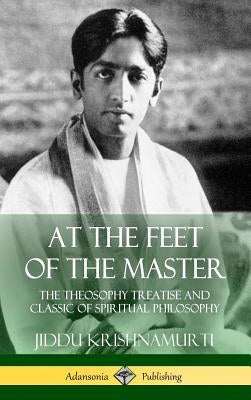 AT THE FEET OF THE MASTER

THE THEOSOPHY TREATISE AND CLASSIC OF SPIRITUAL PHILOSOPHY

JIDDU KRISHNAMURTI

Adansonia Publishing